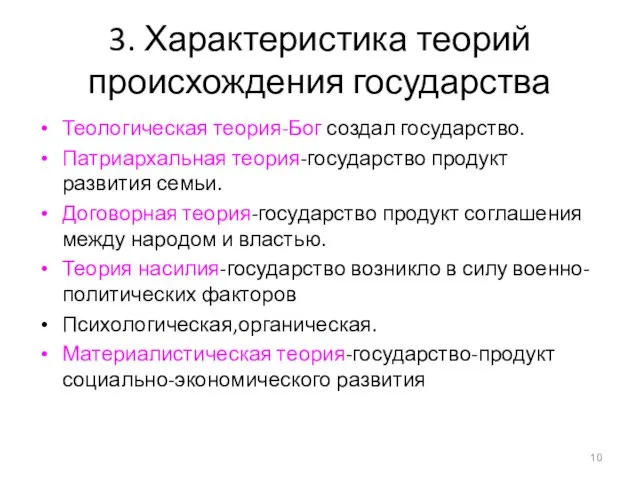 3. Характеристика теорий происхождения государства

• Теологическая теория-Бог создал государство.
• Патриархальная теория-государство продукт развития семьи.
• Договорная теория-государство продукт соглашения между народом и властью.
• Теория насилия-государство возникло в силу военно-политических факторов
• Психологическая,органическая.
• Материалистическая теория-государство-продукт социально-экономического развития

10